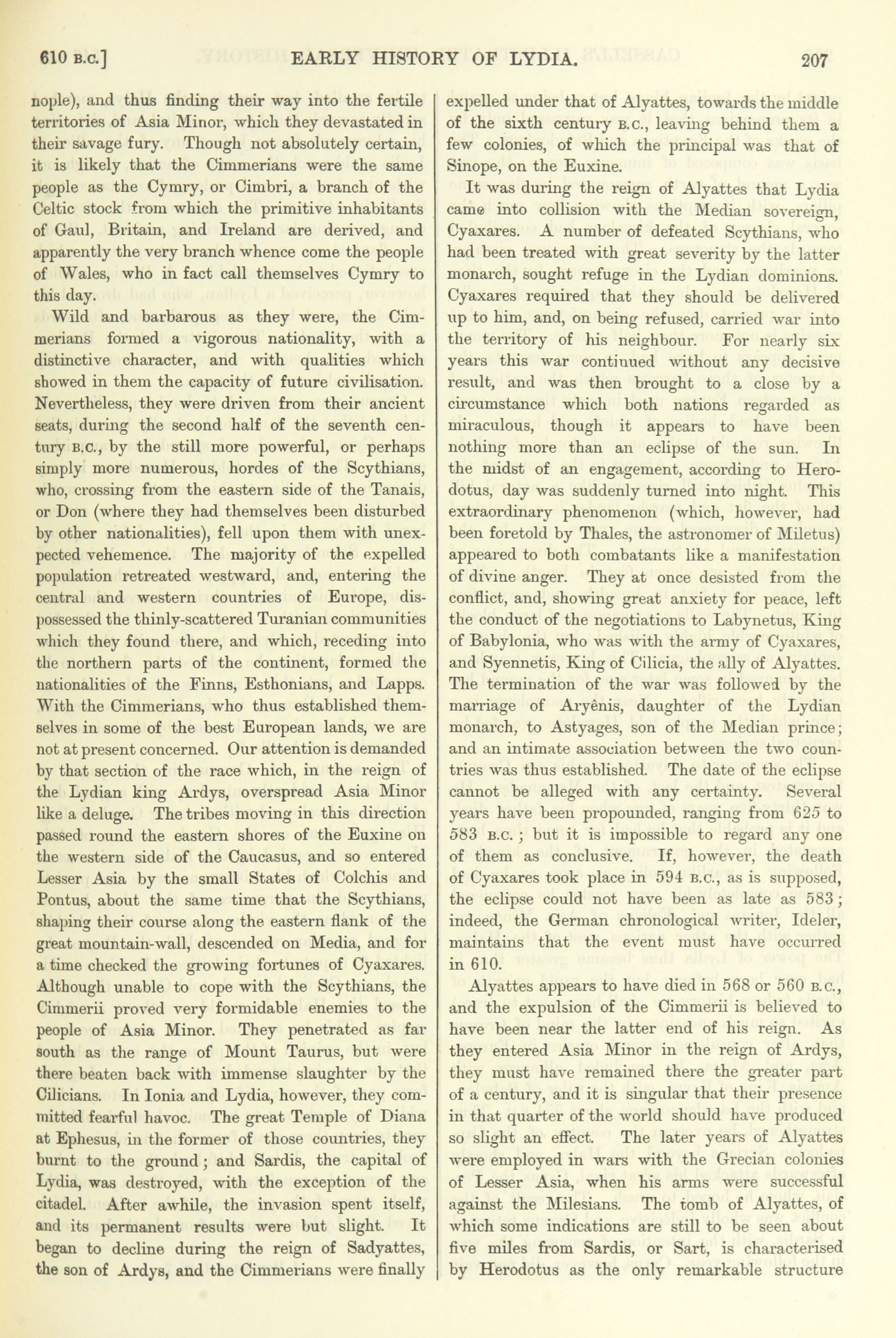 610 B.C.] EARLY HISTORY OF LYDIA. 207

nople), and thus finding their way into the fertile territories of Asia Minor, which they devastated in their savage fury. Though not absolutely certain, it is likely that the Cimmerians were the same people as the Cymry, or Cimbri, a branch of the Celtic stock from which the primitive inhabitants of Gaul, Britain, and Ireland are derived, and apparently the very branch whence come the people of Wales, who in fact call themselves Cymry to this day.

Wild and barbarous as they were, the Cimmerians formed a vigorous nationality, with a distinctive character, and with qualities which showed in them the capacity of future civilisation. Nevertheless, they were driven from their ancient seats, during the second half of the seventh century B.C., by the still more powerful, or perhaps simply more numerous, hordes of the Scythians, who, crossing from the eastern side of the Tanais, or Don (where they had themselves been disturbed by other nationalities), fell upon them with unexpected vehemence. The majority of the expelled population retreated westward, and, entering the central and western countries of Europe, dispossessed the thinly-scattered Turanian communities which they found there, and which, receding into the northern parts of the continent, formed the nationalities of the Finns, Esthonians, and Lapps. With the Cimmerians, who thus established themselves in some of the best European lands, we are not at present concerned. Our attention is demanded by that section of the race which, in the reign of the Lydian king Ardys, overspread Asia Minor like a deluge. The tribes moving in this direction passed round the eastern shores of the Euxine on the western side of the Caucasus, and so entered Lesser Asia by the small States of Colchis and Pontus, about the same time that the Scythians, shaping their course along the eastern flank of the great mountain-wall, descended on Media, and for a time checked the growing fortunes of Cyaxares. Although unable to cope with the Scythians, the Cimmerii proved very formidable enemies to the people of Asia Minor. They penetrated as far south as the range of Mount Taurus, but were there beaten back with immense slaughter by the Cilicians. In Ionia and Lydia, however, they committed fearful havoc. The great Temple of Diana at Ephesus, in the former of those countries, they burnt to the ground; and Sardis, the capital of Lydia, was destroyed, with the exception of the citadel. After awhile, the invasion spent itself, and its permanent results were but slight. It began to decline during the reign of Sadyattes, the son of Ardys, and the Cimmerians were finally expelled under that of Alyattes, towards the middle of the sixth century B.C., leaving behind them a few colonies, of which the principal was that of Sinope, on the Euxine.

It was during the reign of Alyattes that Lydia came into collision with the Median sovereign, Cyaxares. A number of defeated Scythians, who had been treated with great severity by the latter monarch, sought refuge in the Lydian dominions. Cyaxares required that they should be delivered up to him, and, on being refused, carried war into the territory of his neighbour. For nearly six years this war continued without any decisive result, and was then brought to a close by a circumstance which both nations regarded as miraculous, though it appears to have been nothing more than an eclipse of the sun. In the midst of an engagement, according to Herodotus, day was suddenly turned into night. This extraordinary phenomenon (which, however, had been foretold by Thales, the astronomer of Miletus) appeared to both combatants like a manifestation of divine anger. They at once desisted from the conflict, and, showing great anxiety for peace, left the conduct of the negotiations to Labynetus, King of Babylonia, who was with the army of Cyaxares, and Syennetis, King of Cilicia, the ally of Alyattes. The termination of the war was followed by the marriage of Aryênis, daughter of the Lydian monarch, to Astyages, son of the Median prince; and an intimate association between the two countries was thus established. The date of the eclipse cannot be alleged with any certainty. Several years have been propounded, ranging from 625 to 583 B.C.; but it is impossible to regard any one of them as conclusive. If, however, the death of Cyaxares took place in 594 B.C., as is supposed, the eclipse could not have been as late as 583; indeed, the German chronological writer, Ideler, maintains that the event must have occurred in 610.

Alyattes appears to have died in 568 or 560 B.C., and the expulsion of the Cimmerii is believed to have been near the latter end of his reign. As they entered Asia Minor in the reign of Ardys, they must have remained there the greater part of a century, and it is singular that their presence in that quarter of the world should have produced so slight an effect. The later years of Alyattes were employed in wars with the Grecian colonies of Lesser Asia, when his arms were successful against the Milesians. The tomb of Alyattes, of which some indications are still to be seen about five miles from Sardis, or Sart, is characterised by Herodotus as the only remarkable structure